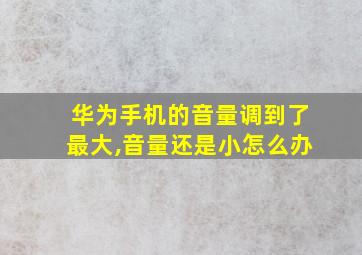 华为手机的音量调到了最大,音量还是小怎么办